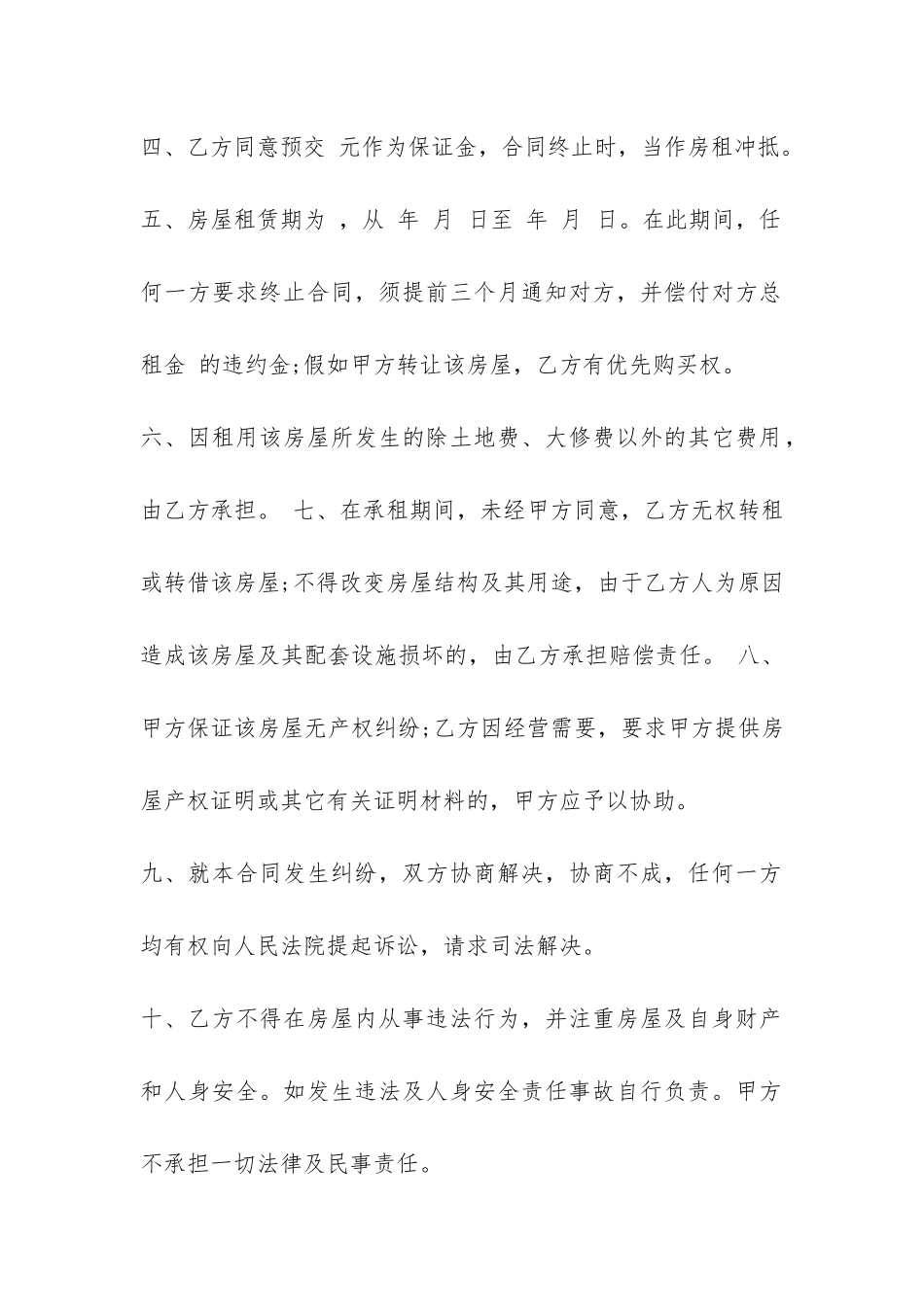 四、乙方同意预交 元作为保证金，合同终止时，当作房租冲抵。

五、房屋租赁期为 ，从 年 月 日至 年 月 日。在此期间，任何一方要求终止合同，须提前三个月通知对方，并偿付对方总租金 的违约金;假如甲方转让该房屋，乙方有优先购买权。

六、因租用该房屋所发生的除土地费、大修费以外的其它费用，由乙方承担。 七、在承租期间，未经甲方同意，乙方无权转租或转借该房屋;不得改变房屋结构及其用途，由于乙方人为原因造成该房屋及其配套设施损坏的，由乙方承担赔偿责任。 八、甲方保证该房屋无产权纠纷;乙方因经营需要，要求甲方提供房屋产权证明或其它有关证明材料的，甲方应予以协助。

九、就本合同发生纠纷，双方协商解决，协商不成，任何一方均有权向人民法院提起诉讼，请求司法解决。

十、乙方不得在房屋内从事违法行为，并注重房屋及自身财产和人身安全。如发生违法及人身安全责任事故自行负责。甲方不承担一切法律及民事责任。